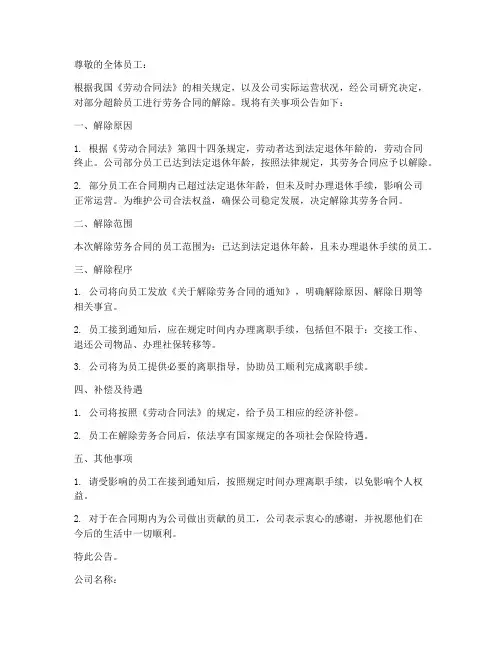 尊敬的全体员工：

根据我国《劳动合同法》的相关规定，以及公司实际运营状况，经公司研究决定，对部分超龄员工进行劳务合同的解除。现将有关事项公告如下：

一、解除原因

1. 根据《劳动合同法》第四十四条规定，劳动者达到法定退休年龄的，劳动合同终止。公司部分员工已达到法定退休年龄，按照法律规定，其劳务合同应予以解除。

2. 部分员工在合同期内已超过法定退休年龄，但未及时办理退休手续，影响公司正常运营。为维护公司合法权益，确保公司稳定发展，决定解除其劳务合同。

二、解除范围

本次解除劳务合同的员工范围为：已达到法定退休年龄，且未办理退休手续的员工。

三、解除程序

1. 公司将向员工发放《关于解除劳务合同的通知》，明确解除原因、解除日期等相关事宜。

2. 员工接到通知后，应在规定时间内办理离职手续，包括但不限于：交接工作、退还公司物品、办理社保转移等。

3. 公司将为员工提供必要的离职指导，协助员工顺利完成离职手续。

四、补偿及待遇

1. 公司将按照《劳动合同法》的规定，给予员工相应的经济补偿。

2. 员工在解除劳务合同后，依法享有国家规定的各项社会保险待遇。

五、其他事项

1. 请受影响的员工在接到通知后，按照规定时间办理离职手续，以免影响个人权益。

2. 对于在合同期内为公司做出贡献的员工，公司表示衷心的感谢，并祝愿他们在今后的生活中一切顺利。

特此公告。

公司名称：